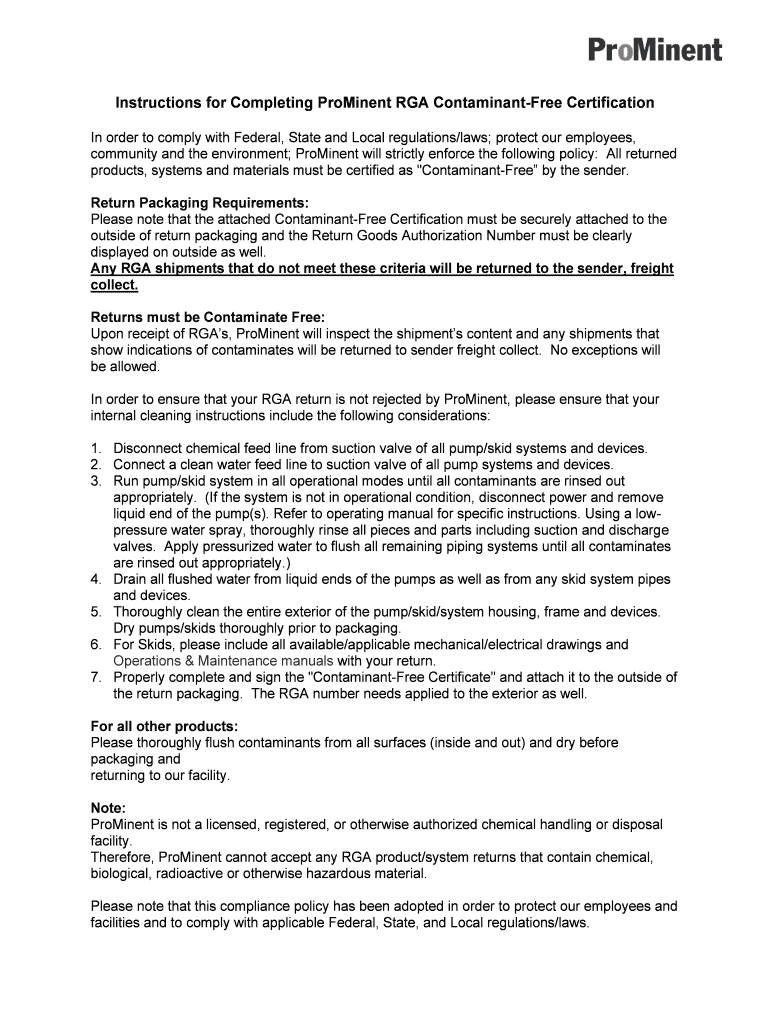 ProMinent

Instructions for Completing ProMinent RGA Contaminant-Free Certification

In order to comply with Federal, State and Local regulations/laws; protect our employees, community and the environment; ProMinent will strictly enforce the following policy: All returned products, systems and materials must be certified as "Contaminant-Free" by the sender.

Return Packaging Requirements:
Please note that the attached Contaminant-Free Certification must be securely attached to the outside of return packaging and the Return Goods Authorization Number must be clearly displayed on outside as well.
Any RGA shipments that do not meet these criteria will be returned to the sender, freight collect.

Returns must be Contaminate Free:
Upon receipt of RGA's, ProMinent will inspect the shipment's content and any shipments that show indications of contaminates will be returned to sender freight collect. No exceptions will be allowed.

In order to ensure that your RGA return is not rejected by ProMinent, please ensure that your internal cleaning instructions include the following considerations:

1. Disconnect chemical feed line from suction valve of all pump/skid systems and devices.
2. Connect a clean water feed line to suction valve of all pump systems and devices.
3. Run pump/skid system in all operational modes until all contaminants are rinsed out appropriately. (If the system is not in operational condition, disconnect power and remove liquid end of the pump(s). Refer to operating manual for specific instructions. Using a low-pressure water spray, thoroughly rinse all pieces and parts including suction and discharge valves. Apply pressurized water to flush all remaining piping systems until all contaminates are rinsed out appropriately.)
4. Drain all flushed water from liquid ends of the pumps as well as from any skid system pipes and devices.
5. Thoroughly clean the entire exterior of the pump/skid/system housing, frame and devices. Dry pumps/skids thoroughly prior to packaging.
6. For Skids, please include all available/applicable mechanical/electrical drawings and Operations & Maintenance manuals with your return.
7. Properly complete and sign the "Contaminant-Free Certificate" and attach it to the outside of the return packaging. The RGA number needs applied to the exterior as well.

For all other products:
Please thoroughly flush contaminants from all surfaces (inside and out) and dry before packaging and returning to our facility.

Note:
ProMinent is not a licensed, registered, or otherwise authorized chemical handling or disposal facility.
Therefore, ProMinent cannot accept any RGA product/system returns that contain chemical, biological, radioactive or otherwise hazardous material.

Please note that this compliance policy has been adopted in order to protect our employees and facilities and to comply with applicable Federal, State, and Local regulations/laws.